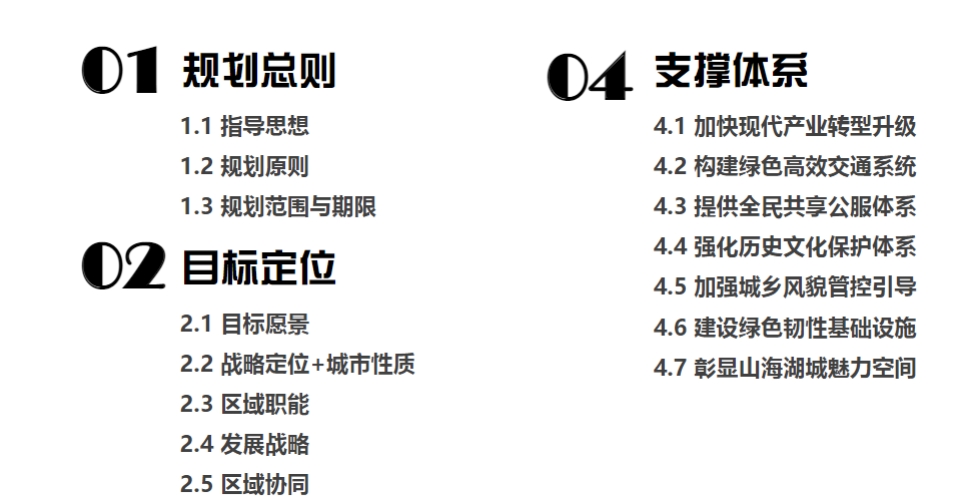 01 规划总则

1.1 指导思想
1.2 规划原则
1.3 规划范围与期限

02 目标定位

2.1 目标愿景
2.2 战略定位+城市性质
2.3 区域职能
2.4 发展战略
2.5 区域协同

04 支撑体系

4.1 加快现代产业转型升级
4.2 构建绿色高效交通系统
4.3 提供全民共享公服体系
4.4 强化历史文化保护体系
4.5 加强城乡风貌管控引导
4.6 建设绿色韧性基础设施
4.7 彰显山海湖城魅力空间